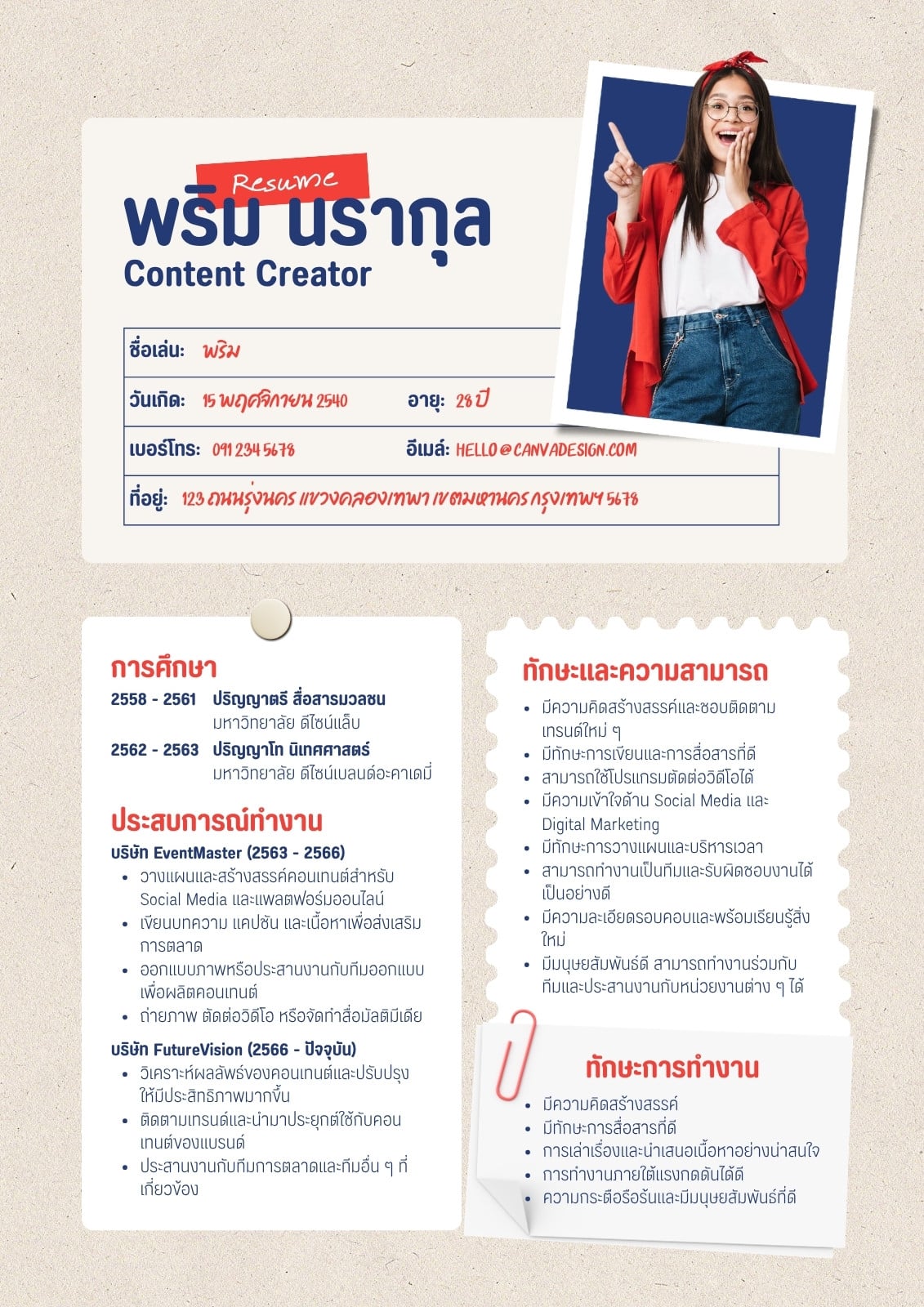 Resume

พริม นรากุล

Content Creator

ชื่อเล่น: พริม

วันเกิด: 15 พฤศจิกายน 2540 อายุ: 28 ปี

เบอร์โทร: 091 234 5678 อีเมล์: HELLO@CANVADESIGN.COM

ที่อยู่: 123 ถนนรุ่งนคร แขวงคลองเทพา เขตมหานคร กรุงเทพฯ 5678

การศึกษา

2558 - 2561 ปริญญาตรี สื่อสารมวลชน
มหาวิทยาลัย ดีไซน์แล็บ

2562 - 2563 ปริญญาโท นิเทศศาสตร์
มหาวิทยาลัย ดีไซน์เบลนด์อะคาเดมี่

ประสบการณ์ทำงาน

บริษัท EventMaster (2563 - 2566)
• วางแผนและสร้างสรรค์คอนเทนต์สำหรับ Social Media และแพลตฟอร์มออนไลน์
• เขียนบทความ แคปชัน และเนื้อหาเพื่อส่งเสริมการตลาด
• ออกแบบภาพหรือประสานงานกับทีมออกแบบเพื่อผลิตคอนเทนต์
• ถ่ายภาพ ตัดต่อวิดีโอ หรือจัดทำสื่อมัลติมีเดีย

บริษัท FutureVision (2566 - ปัจจุบัน)
• วิเคราะห์ผลลัพธ์ของคอนเทนต์และปรับปรุงให้มีประสิทธิภาพมากขึ้น
• ติดตามเทรนด์และนำมาประยุกต์ใช้กับคอนเทนต์ของแบรนด์
• ประสานงานกับทีมการตลาดและทีมอื่น ๆ ที่เกี่ยวข้อง

ทักษะและความสามารถ

• มีความคิดสร้างสรรค์และชอบติดตามเทรนด์ใหม่ ๆ
• มีทักษะการเขียนและการสื่อสารที่ดี
• สามารถใช้โปรแกรมตัดต่อวิดีโอได้
• มีความเข้าใจด้าน Social Media และ Digital Marketing
• มีทักษะการวางแผนและบริหารเวลา
• สามารถทำงานเป็นทีมและรับผิดชอบงานได้เป็นอย่างดี
• มีความละเอียดรอบคอบและพร้อมเรียนรู้สิ่งใหม่
• มีมนุษยสัมพันธ์ดี สามารถทำงานร่วมกับทีมและประสานงานกับหน่วยงานต่าง ๆ ได้

ทักษะการทำงาน

• มีความคิดสร้างสรรค์
• มีทักษะการสื่อสารที่ดี
• การเล่าเรื่องและนำเสนอเนื้อหาอย่างน่าสนใจ
• การทำงานภายใต้แรงกดดันได้ดี
• ความกระตือรือร้นและมีมนุษยสัมพันธ์ที่ดี